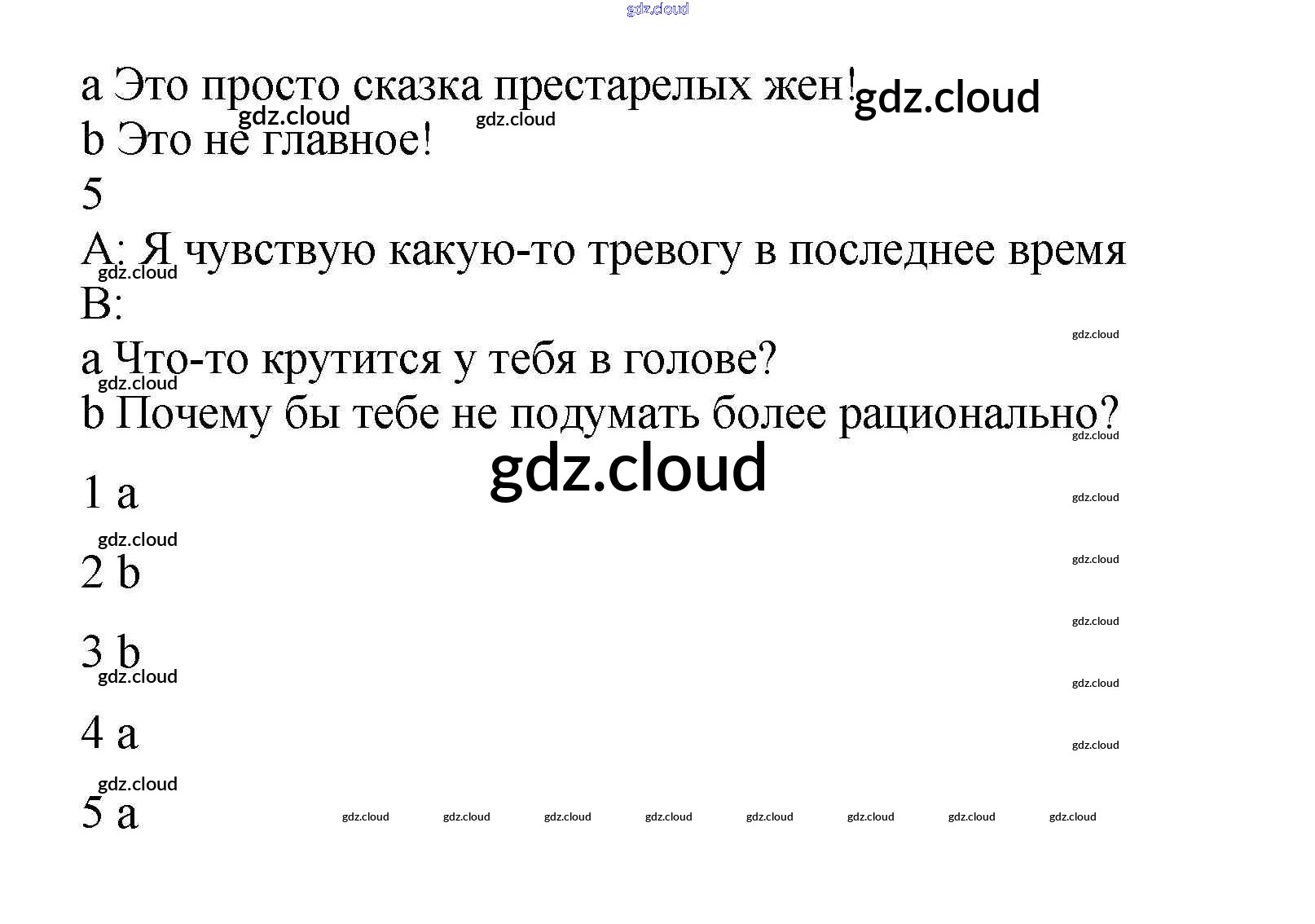 a Это просто сказка престарелых жен!

b Это не главное!

5

A: Я чувствую какую-то тревогу в последнее время

B:

a Что-то крутится у тебя в голове?

b Почему бы тебе не подумать более рационально?

1 a

2 b

3 b

4 a

5 a

gdz.cloud